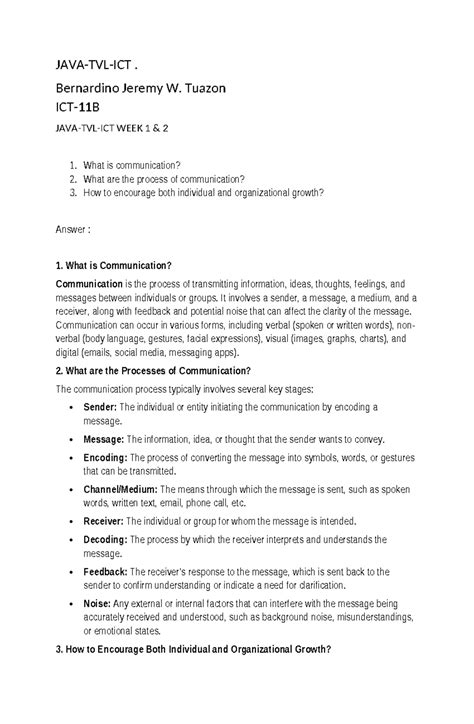 JAVA-TVL-ICT .

Bernardino Jeremy W. Tuazon

ICT-11B

JAVA-TVL-ICT WEEK 1 & 2

1. What is communication?
2. What are the process of communication?
3. How to encourage both individual and organizational growth?

Answer :

1. What is Communication?

Communication is the process of transmitting information, ideas, thoughts, feelings, and messages between individuals or groups. It involves a sender, a message, a medium, and a receiver, along with feedback and potential noise that can affect the clarity of the message. Communication can occur in various forms, including verbal (spoken or written words), non-verbal (body language, gestures, facial expressions), visual (images, graphs, charts), and digital (emails, social media, messaging apps).

2. What are the Processes of Communication?

The communication process typically involves several key stages:

• Sender: The individual or entity initiating the communication by encoding a message.
• Message: The information, idea, or thought that the sender wants to convey.
• Encoding: The process of converting the message into symbols, words, or gestures that can be transmitted.
• Channel/Medium: The means through which the message is sent, such as spoken words, written text, email, phone call, etc.
• Receiver: The individual or group for whom the message is intended.
• Decoding: The process by which the receiver interprets and understands the message.
• Feedback: The receiver's response to the message, which is sent back to the sender to confirm understanding or indicate a need for clarification.
• Noise: Any external or internal factors that can interfere with the message being accurately received and understood, such as background noise, misunderstandings, or emotional states.

3. How to Encourage Both Individual and Organizational Growth?